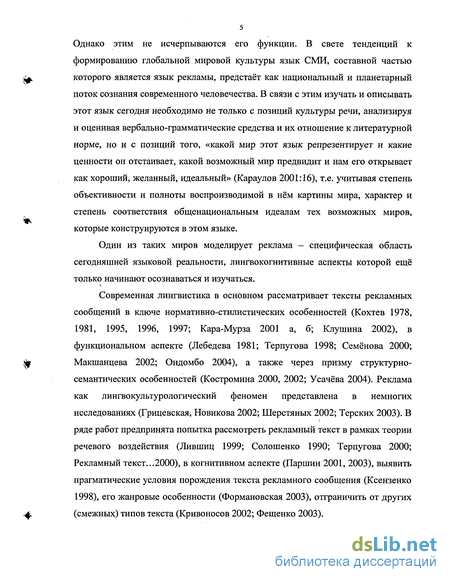 5

Однако этим не исчерпываются его функции. В свете тенденций к формированию глобальной мировой культуры язык СМИ, составной частью которого является язык рекламы, предстаёт как национальный и планетарный поток сознания современного человечества. В связи с этим изучать и описывать этот язык сегодня необходимо не только с позиций культуры речи, анализируя и оценивая вербально-грамматические средства и их отношение к литературной норме, но и с позиций того, «какой мир этот язык репрезентирует и какие ценности он отстаивает, какой возможный мир предвидит и нам его открывает как хороший, желанный, идеальный» (Караулов 2001:16), т.е. учитывая степень объективности и полноты воспроизводимой в нём картины мира, характер и степень соответствия общенациональным идеалам тех возможных миров, которые конструируются в этом языке.

Один из таких миров моделирует реклама – специфическая область сегодняшней языковой реальности, лингвокогнитивные аспекты которой ещё только начинают осознаваться и изучаться.

Современная лингвистика в основном рассматривает тексты рекламных сообщений в ключе нормативно-стилистических особенностей (Кохтев 1978, 1981, 1995, 1996, 1997; Кара-Мурза 2001 а, б; Клушина 2002), в функциональном аспекте (Лебедева 1981; Терпугова 1998; Семёнова 2000; Макшанцева 2002; Ондомбо 2004), а также через призму структурно-семантических особенностей (Костромина 2000, 2002; Усачёва 2004). Реклама как лингвокультурологический феномен представлена в немногих исследованиях (Грицевская, Новикова 2002; Шерстяных 2002; Терских 2003). В ряде работ предпринята попытка рассмотреть рекламный текст в рамках теории речевого воздействия (Лившиц 1999; Солошенко 1990; Терпугова 2000; Рекламный текст…2000), в когнитивном аспекте (Паршин 2001, 2003), выявить прагматические условия порождения текста рекламного сообщения (Ксензенко 1998), его жанровые особенности (Формановская 2003), отграничить от других (смежных) типов текста (Кривоносов 2002; Фещенко 2003).

dsLib.net
библиотека диссертаций